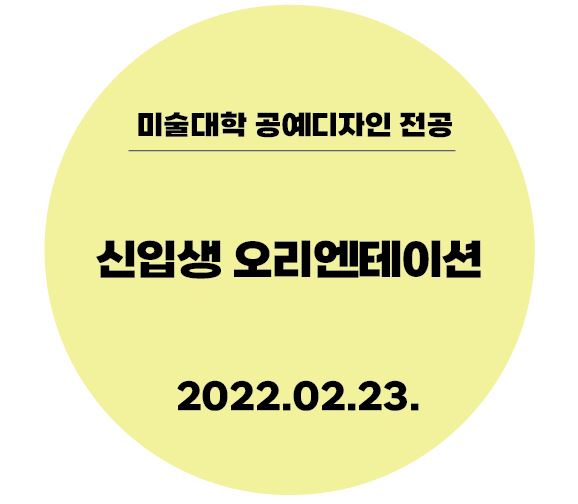 미술대학 공예디자인 전공

신입생 오리엔테이션

2022.02.23.